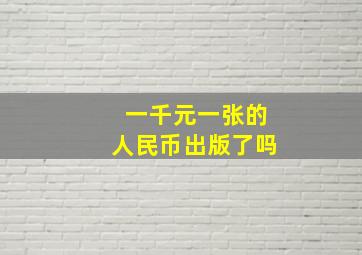 一千元一张的
人民币出版了吗